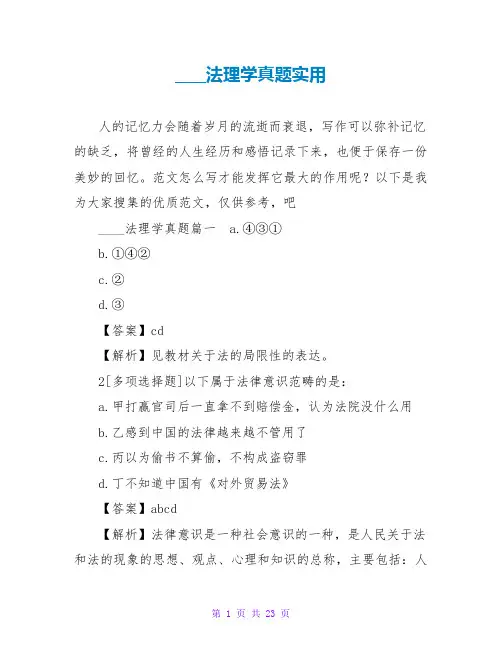 ____法理学真题实用

人的记忆力会随着岁月的流逝而衰退，写作可以弥补记忆的缺乏，将曾经的人生经历和感悟记录下来，也便于保存一份美妙的回忆。范文怎么写才能发挥它最大的作用呢？以下是我为大家搜集的优质范文，仅供参考，吧

____法理学真题篇一　a.④③①

b.①④②

c.②

d.③

【答案】cd

【解析】见教材关于法的局限性的表达。

2[多项选择题]以下属于法律意识范畴的是：

a.甲打赢官司后一直拿不到赔偿金，认为法院没什么用

b.乙感到中国的法律越来越不管用了

c.丙以为偷书不算偷，不构成盗窃罪

d.丁不知道中国有《对外贸易法》

【答案】abcd

【解析】法律意识是一种社会意识的一种，是人民关于法和法的现象的思想、观点、心理和知识的总称，主要包括：人

第 1 页 共 23 页